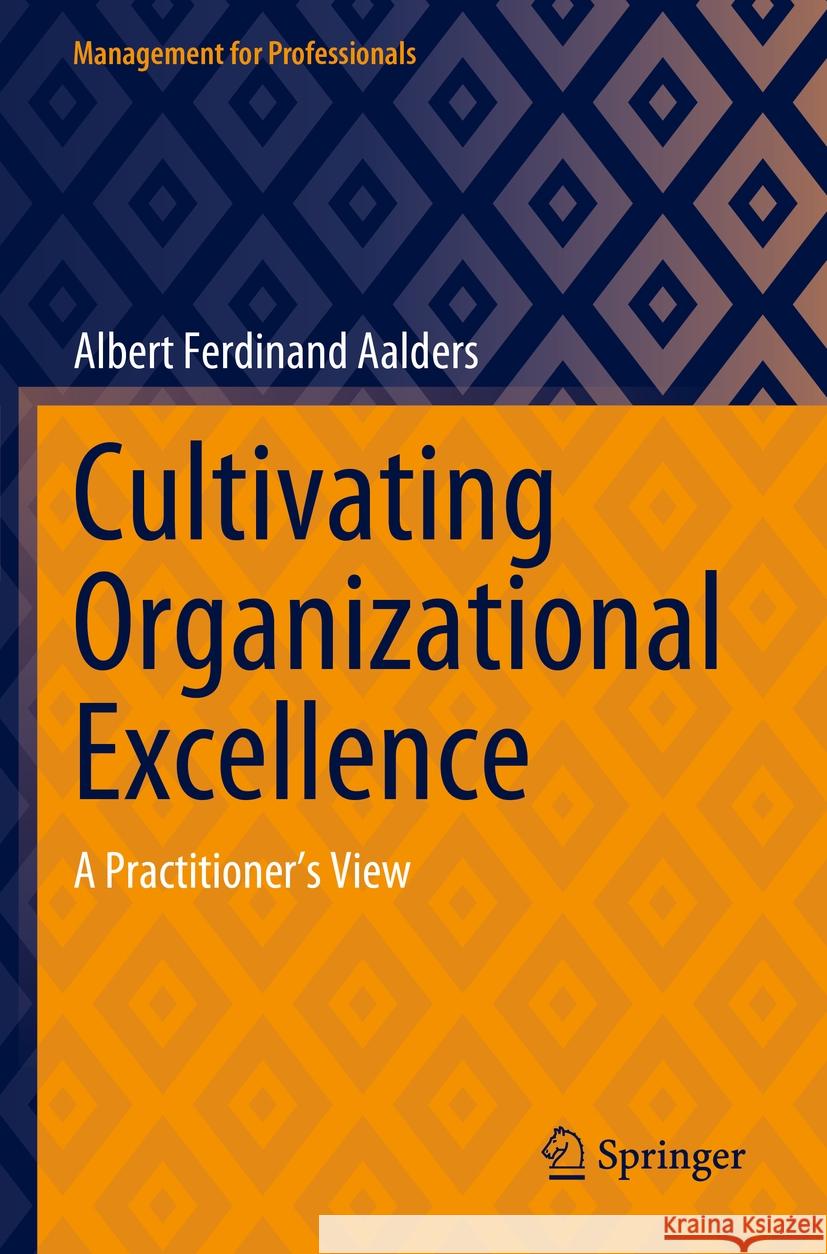 Management for Professionals

Albert Ferdinand Aalders

Cultivating Organizational Excellence

A Practitioner's View

Springer